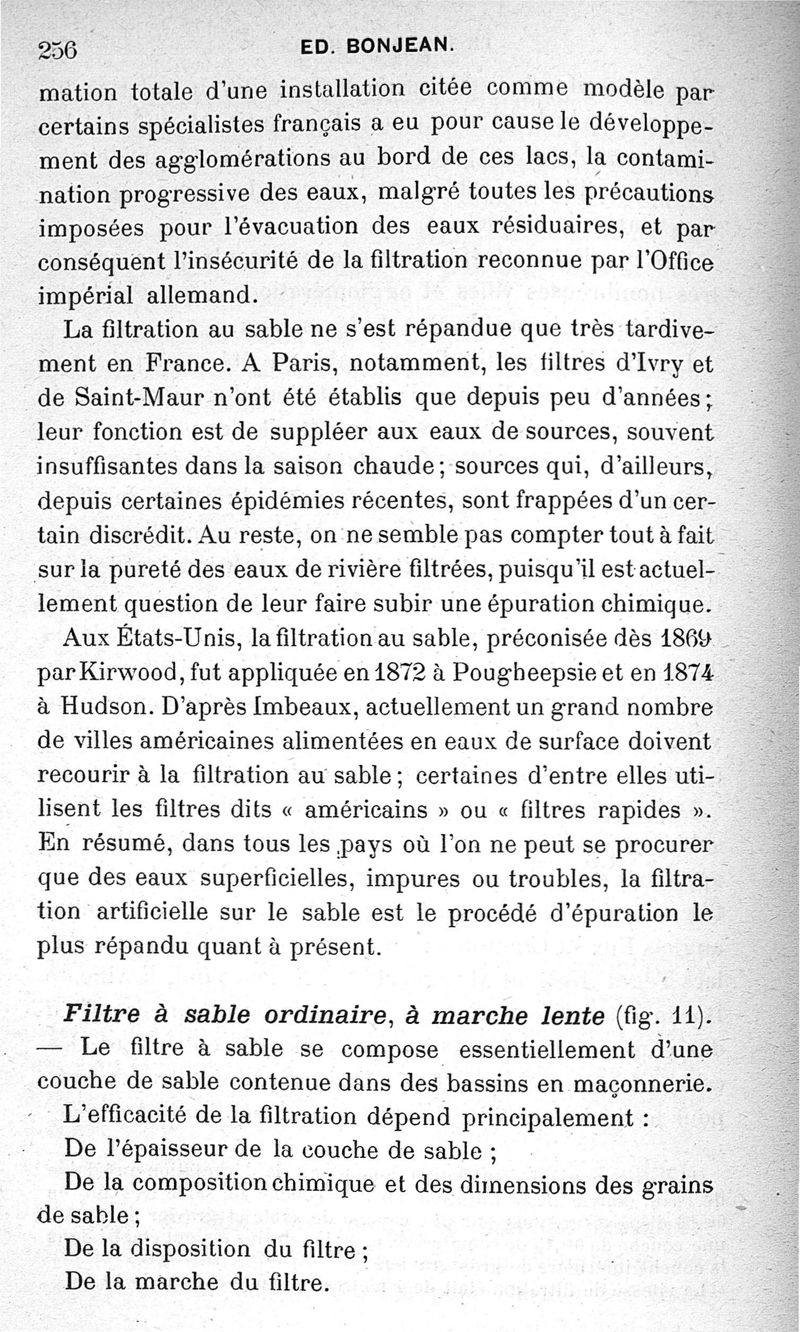 256 ED. BONJEAN.

mation totale d'une installation citée comme modèle par certains spécialistes français a eu pour cause le développement des agglomérations au bord de ces lacs, la contamination progressive des eaux, malgré toutes les précautions imposées pour l'évacuation des eaux résiduaires, et par conséquent l'insécurité de la filtration reconnue par l'Office impérial allemand.

La filtration au sable ne s'est répandue que très tardivement en France. A Paris, notamment, les filtres d'Ivry et de Saint-Maur n'ont été établis que depuis peu d'années; leur fonction est de suppléer aux eaux de sources, souvent insuffisantes dans la saison chaude; sources qui, d'ailleurs, depuis certaines épidémies récentes, sont frappées d'un certain discrédit. Au reste, on ne semble pas compter tout à fait sur la pureté des eaux de rivière filtrées, puisqu'il est actuellement question de leur faire subir une épuration chimique.

Aux États-Unis, la filtration au sable, préconisée dès 1869 par Kirwood, fut appliquée en 1872 à Pougheepsie et en 1874 à Hudson. D'après Imbeaux, actuellement un grand nombre de villes américaines alimentées en eaux de surface doivent recourir à la filtration au sable; certaines d'entre elles utilisent les filtres dits « américains » ou « filtres rapides ». En résumé, dans tous les pays où l'on ne peut se procurer que des eaux superficielles, impures ou troubles, la filtration artificielle sur le sable est le procédé d'épuration le plus répandu quant à présent.

Filtre à sable ordinaire, à marche lente (fig. 11). — Le filtre à sable se compose essentiellement d'une couche de sable contenue dans des bassins en maçonnerie.

L'efficacité de la filtration dépend principalement :

De l'épaisseur de la couche de sable ;

De la composition chimique et des dimensions des grains de sable ;

De la disposition du filtre ;

De la marche du filtre.